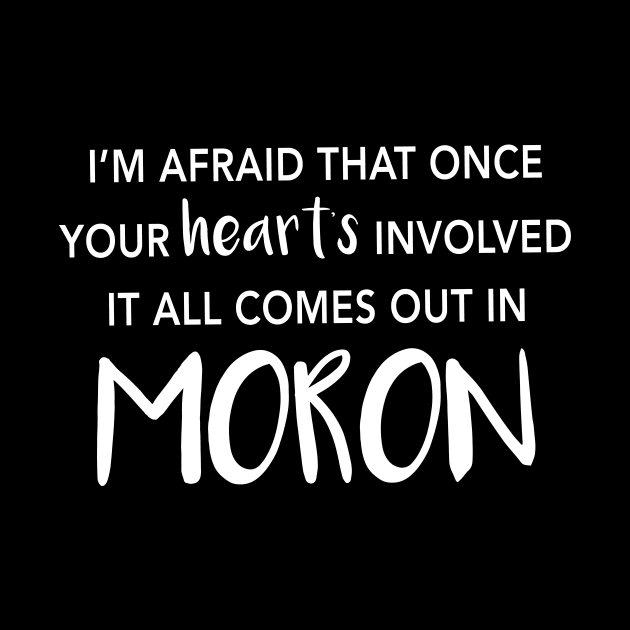 I'M AFRAID THAT ONCE YOUR heart's INVOLVED IT ALL COMES OUT IN MORON